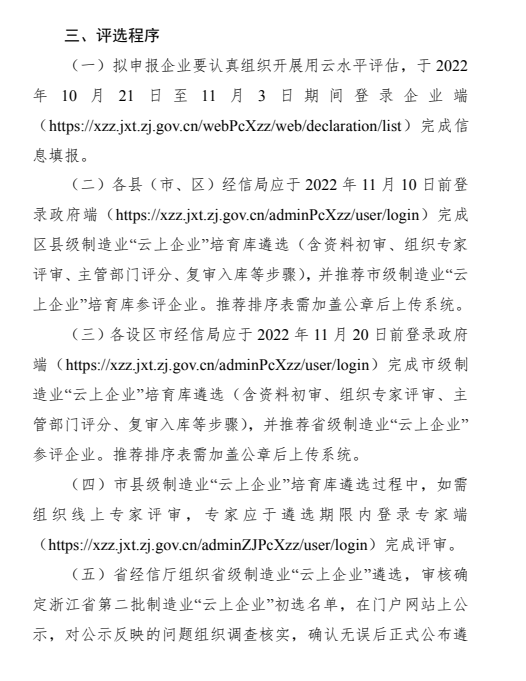 三、评选程序

（一）拟申报企业要认真组织开展用云水平评估，于 2022 年 10 月 21 日至 11 月 3 日期间登录企业端（https://xzz.jxt.zj.gov.cn/webPcXzz/web/declaration/list）完成信息填报。

（二）各县（市、区）经信局应于 2022 年 11 月 10 日前登录政府端（https://xzz.jxt.zj.gov.cn/adminPcXzz/user/login）完成区县级制造业“云上企业”培育库遴选（含资料初审、组织专家评审、主管部门评分、复审入库等步骤），并推荐市级制造业“云上企业”培育库参评企业。推荐排序表需加盖公章后上传系统。

（三）各设区市经信局应于 2022 年 11 月 20 日前登录政府端（https://xzz.jxt.zj.gov.cn/adminPcXzz/user/login）完成市级制造业“云上企业”培育库遴选（含资料初审、组织专家评审、主管部门评分、复审入库等步骤），并推荐省级制造业“云上企业”参评企业。推荐排序表需加盖公章后上传系统。

（四）市县级制造业“云上企业”培育库遴选过程中，如需组织线上专家评审，专家应于遴选期限内登录专家端（https://xzz.jxt.zj.gov.cn/adminZJPcXzz/user/login）完成评审。

（五）省经信厅组织省级制造业“云上企业”遴选，审核确定浙江省第二批制造业“云上企业”初选名单，在门户网站上公示，对公示反映的问题组织调查核实，确认无误后正式公布遴